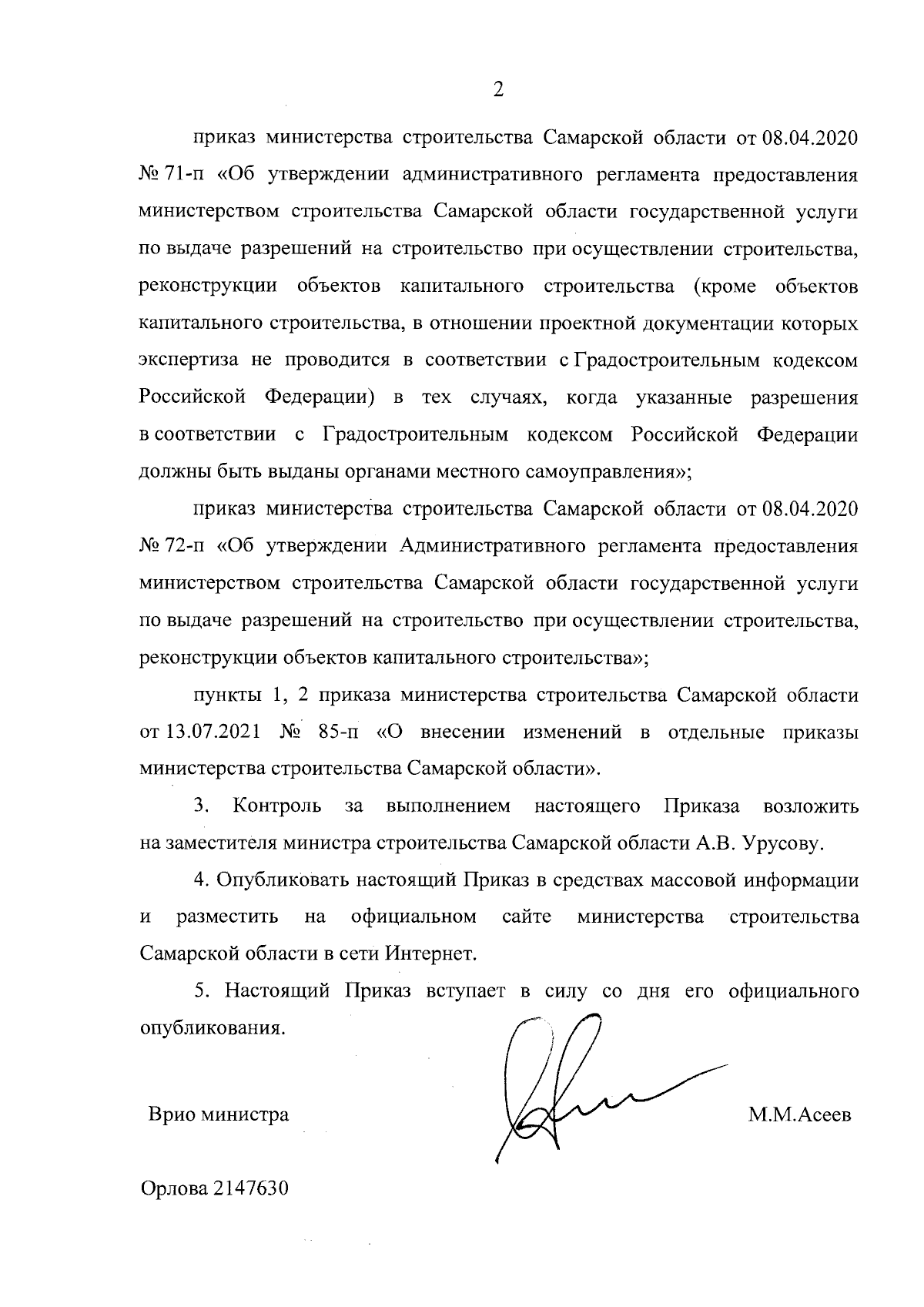 2

приказ министерства строительства Самарской области от 08.04.2020 № 71-п «Об утверждении административного регламента предоставления министерством строительства Самарской области государственной услуги по выдаче разрешений на строительство при осуществлении строительства, реконструкции объектов капитального строительства (кроме объектов капитального строительства, в отношении проектной документации которых экспертиза не проводится в соответствии с Градостроительным кодексом Российской Федерации) в тех случаях, когда указанные разрешения в соответствии с Градостроительным кодексом Российской Федерации должны быть выданы органами местного самоуправления»;

приказ министерства строительства Самарской области от 08.04.2020 № 72-п «Об утверждении Административного регламента предоставления министерством строительства Самарской области государственной услуги по выдаче разрешений на строительство при осуществлении строительства, реконструкции объектов капитального строительства»;

пункты 1, 2 приказа министерства строительства Самарской области от 13.07.2021 № 85-п «О внесении изменений в отдельные приказы министерства строительства Самарской области».

3. Контроль за выполнением настоящего Приказа возложить на заместителя министра строительства Самарской области А.В. Урусову.

4. Опубликовать настоящий Приказ в средствах массовой информации и разместить на официальном сайте министерства строительства Самарской области в сети Интернет.

5. Настоящий Приказ вступает в силу со дня его официального опубликования.

Врио министра М.М.Асеев

Орлова 2147630